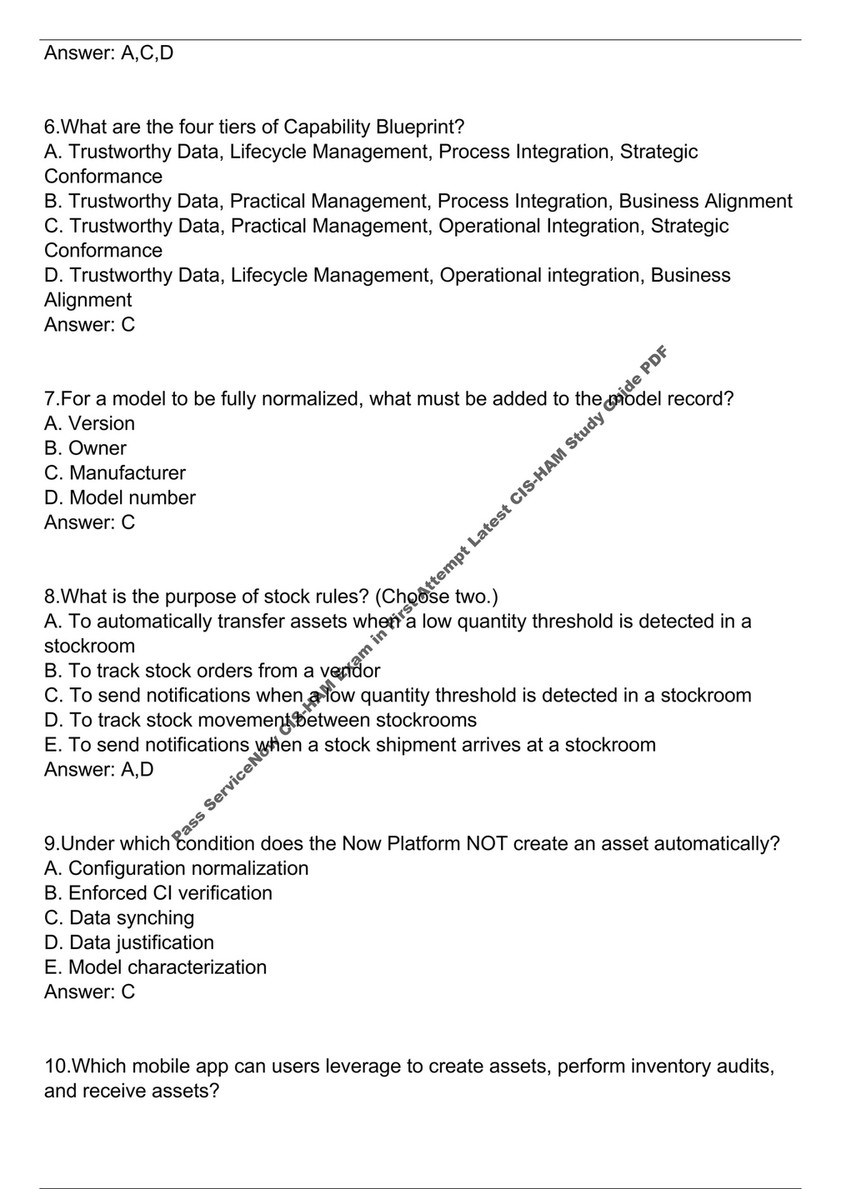 Answer: A,C,D

6.What are the four tiers of Capability Blueprint?
A. Trustworthy Data, Lifecycle Management, Process Integration, Strategic Conformance
B. Trustworthy Data, Practical Management, Process Integration, Business Alignment
C. Trustworthy Data, Practical Management, Operational Integration, Strategic Conformance
D. Trustworthy Data, Lifecycle Management, Operational integration, Business Alignment
Answer: C

7.For a model to be fully normalized, what must be added to the model record?
A. Version
B. Owner
C. Manufacturer
D. Model number
Answer: C

8.What is the purpose of stock rules? (Choose two.)
A. To automatically transfer assets when a low quantity threshold is detected in a stockroom
B. To track stock orders from a vendor
C. To send notifications when a low quantity threshold is detected in a stockroom
D. To track stock movement between stockrooms
E. To send notifications when a stock shipment arrives at a stockroom
Answer: A,D

9.Under which condition does the Now Platform NOT create an asset automatically?
A. Configuration normalization
B. Enforced CI verification
C. Data synching
D. Data justification
E. Model characterization
Answer: C

10.Which mobile app can users leverage to create assets, perform inventory audits, and receive assets?

Pass ServiceNow CIS-HAM Exam in First Attempt Latest CIS-HAM Study Guide PDF